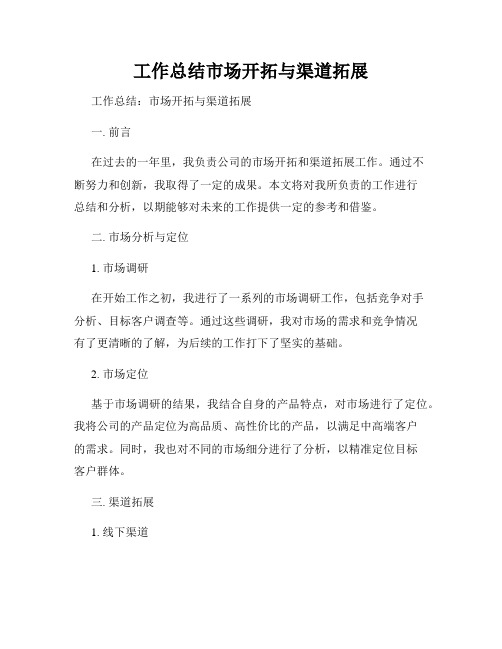 工作总结市场开拓与渠道拓展

工作总结：市场开拓与渠道拓展

一. 前言

在过去的一年里，我负责公司的市场开拓和渠道拓展工作。通过不断努力和创新，我取得了一定的成果。本文将对我所负责的工作进行总结和分析，以期能够对未来的工作提供一定的参考和借鉴。

二. 市场分析与定位

1. 市场调研

在开始工作之初，我进行了一系列的市场调研工作，包括竞争对手分析、目标客户调查等。通过这些调研，我对市场的需求和竞争情况有了更清晰的了解，为后续的工作打下了坚实的基础。

2. 市场定位

基于市场调研的结果，我结合自身的产品特点，对市场进行了定位。我将公司的产品定位为高品质、高性价比的产品，以满足中高端客户的需求。同时，我也对不同的市场细分进行了分析，以精准定位目标客户群体。

三. 渠道拓展

1. 线下渠道